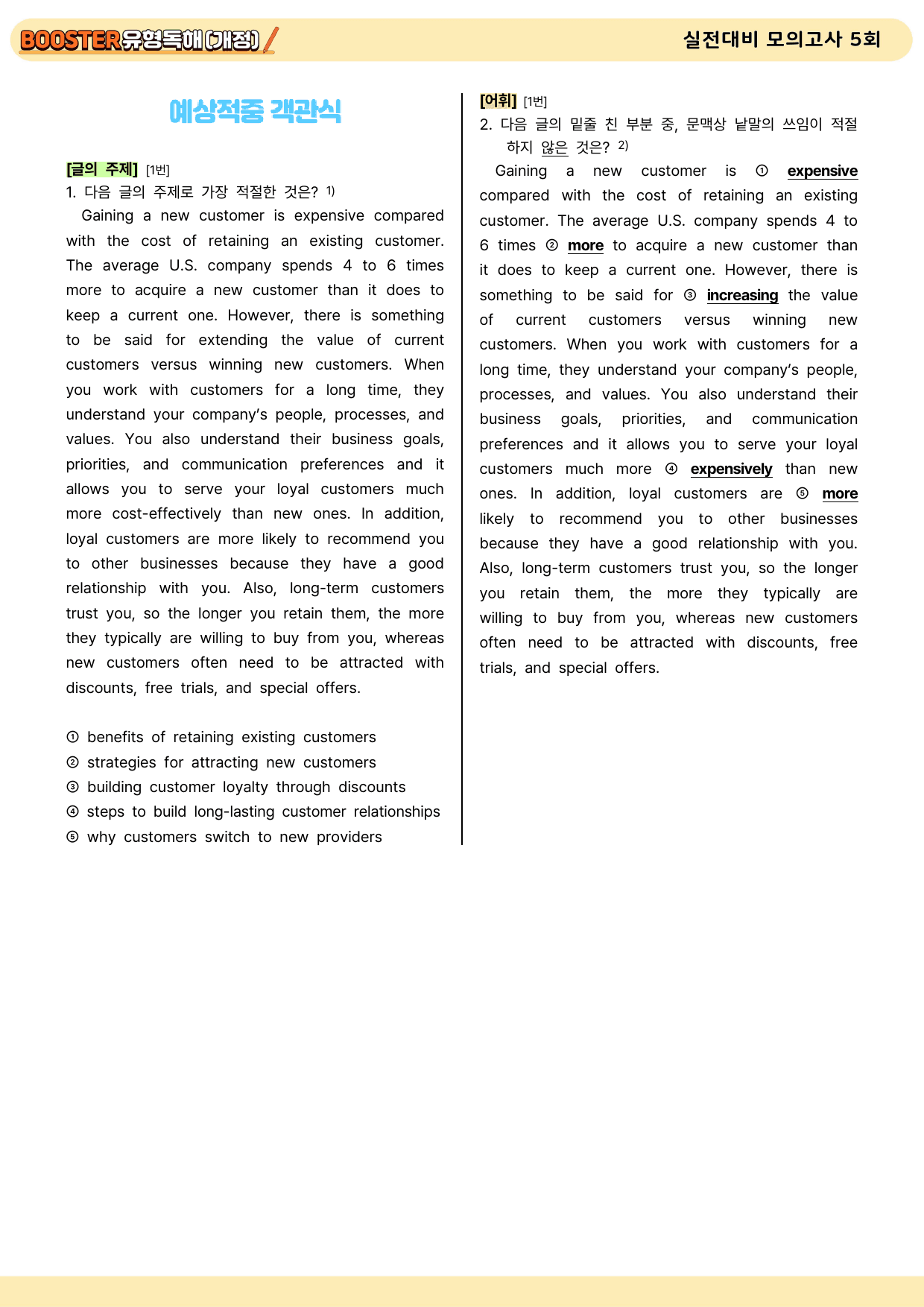 BOOSTER유형독해(개정)

실전대비 모의고사 5회

예상적중 객관식

[글의 주제] [1번]

1. 다음 글의 주제로 가장 적절한 것은? $^{1)}$

Gaining a new customer is expensive compared with the cost of retaining an existing customer. The average U.S. company spends 4 to 6 times more to acquire a new customer than it does to keep a current one. However, there is something to be said for extending the value of current customers versus winning new customers. When you work with customers for a long time, they understand your company's people, processes, and values. You also understand their business goals, priorities, and communication preferences and it allows you to serve your loyal customers much more cost-effectively than new ones. In addition, loyal customers are more likely to recommend you to other businesses because they have a good relationship with you. Also, long-term customers trust you, so the longer you retain them, the more they typically are willing to buy from you, whereas new customers often need to be attracted with discounts, free trials, and special offers.

① benefits of retaining existing customers
② strategies for attracting new customers
③ building customer loyalty through discounts
④ steps to build long-lasting customer relationships
⑤ why customers switch to new providers

[어휘] [1번]

2. 다음 글의 밑줄 친 부분 중, 문맥상 낱말의 쓰임이 적절하지 않은 것은? $^{2)}$

Gaining a new customer is ① expensive compared with the cost of retaining an existing customer. The average U.S. company spends 4 to 6 times ② more to acquire a new customer than it does to keep a current one. However, there is something to be said for ③ increasing the value of current customers versus winning new customers. When you work with customers for a long time, they understand your company's people, processes, and values. You also understand their business goals, priorities, and communication preferences and it allows you to serve your loyal customers much more ④ expensively than new ones. In addition, loyal customers are ⑤ more likely to recommend you to other businesses because they have a good relationship with you. Also, long-term customers trust you, so the longer you retain them, the more they typically are willing to buy from you, whereas new customers often need to be attracted with discounts, free trials, and special offers.